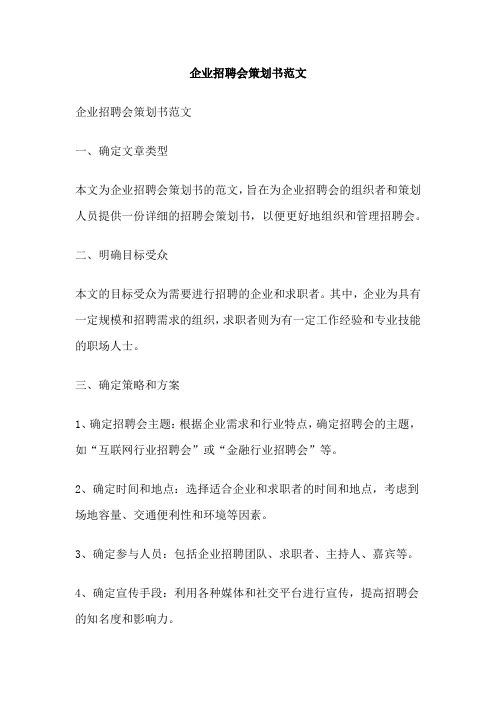 企业招聘会策划书范文

企业招聘会策划书范文

一、确定文章类型

本文为企业招聘会策划书的范文，旨在为企业招聘会的组织者和策划人员提供一份详细的招聘会策划书，以便更好地组织和管理招聘会。

二、明确目标受众

本文的目标受众为需要进行招聘的企业和求职者。其中，企业为具有一定规模和招聘需求的组织，求职者则为有一定工作经验和专业技能的职场人士。

三、确定策略和方案

1、确定招聘会主题：根据企业需求和行业特点，确定招聘会的主题，如“互联网行业招聘会”或“金融行业招聘会”等。

2、确定时间和地点：选择适合企业和求职者的时间和地点，考虑到场地容量、交通便利性和环境等因素。

3、确定参与人员：包括企业招聘团队、求职者、主持人、嘉宾等。

4、确定宣传手段：利用各种媒体和社交平台进行宣传，提高招聘会的知名度和影响力。